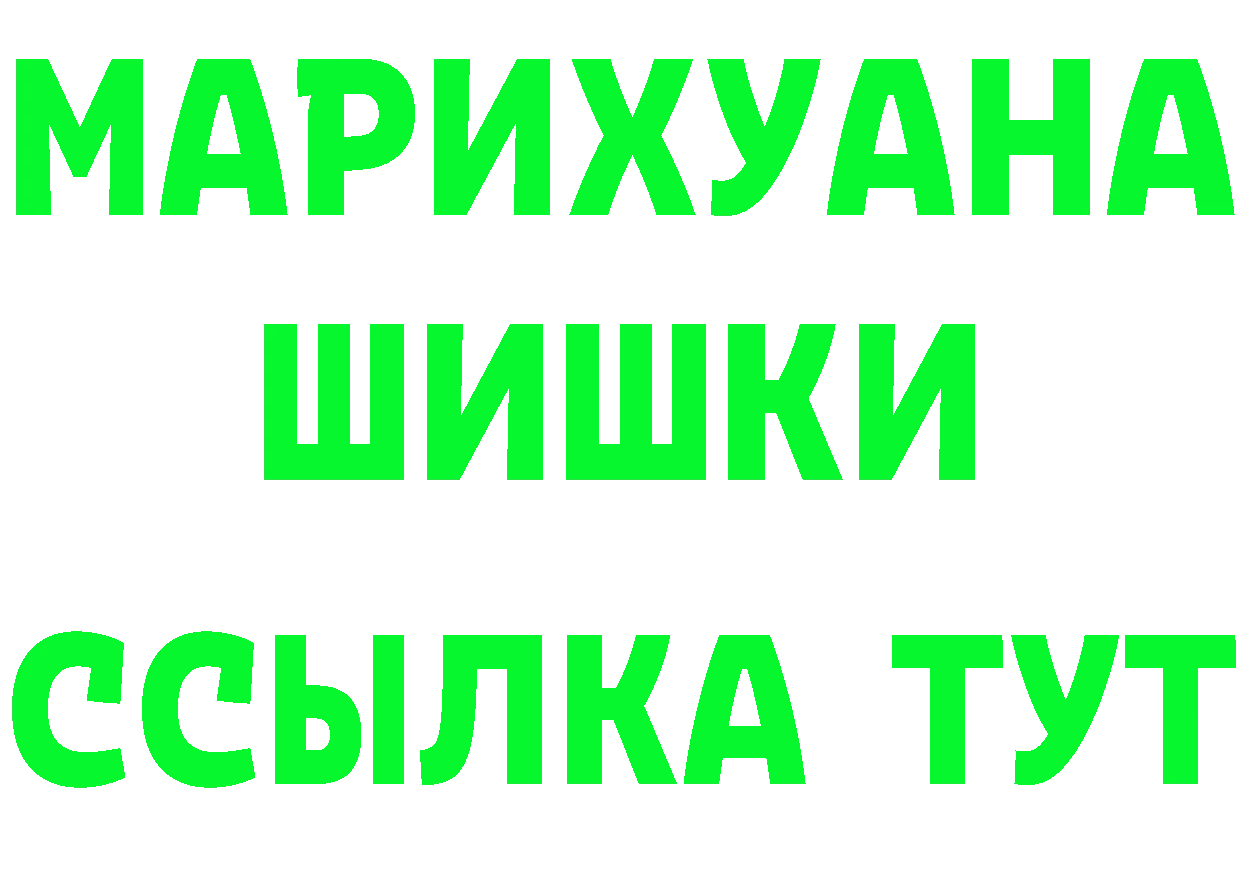 МАРИХУАНА
ШИШКИ
ССЫЛКА ТУТ